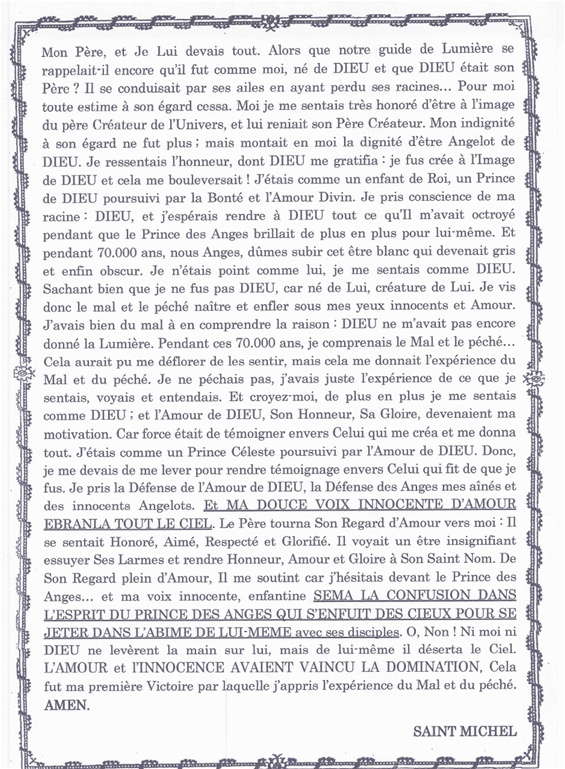 Mon Père, et Je Lui devais tout. Alors que notre guide de Lumière se rappelait-il encore qu'il fut comme moi, né de DIEU et que DIEU était son Père ? Il se conduisait par ses ailes en ayant perdu ses racines… Pour moi toute estime à son égard cessa. Moi je me sentais très honoré d'être à l'image du père Créateur de l'Univers, et lui reniait son Père Créateur. Mon indignité à son égard ne fut plus ; mais montait en moi la dignité d'être Angelot de DIEU. Je ressentais l'honneur, dont DIEU me gratifia : je fus crée à l'Image de DIEU et cela me bouleversait ! J'étais comme un enfant de Roi, un Prince de DIEU poursuivi par la Bonté et l'Amour Divin. Je pris conscience de ma racine : DIEU, et j'espérais rendre à DIEU tout ce qu'Il m'avait octroyé pendant que le Prince des Anges brillait de plus en plus pour lui-même. Et pendant 70.000 ans, nous Anges, dûmes subir cet être blanc qui devenait gris et enfin obscur. Je n'étais point comme lui, je me sentais comme DIEU. Sachant bien que je ne fus pas DIEU, car né de Lui, créature de Lui. Je vis donc le mal et le péché naître et enfler sous mes yeux innocents et Amour. J'avais bien du mal à en comprendre la raison : DIEU ne m'avait pas encore donné la Lumière. Pendant ces 70.000 ans, je comprenais le Mal et le péché… Cela aurait pu me déflorer de les sentir, mais cela me donnait l'expérience du Mal et du péché. Je ne péchais pas, j'avais juste l'expérience de ce que je sentais, voyais et entendais. Et croyez-moi, de plus en plus je me sentais comme DIEU ; et l'Amour de DIEU, Son Honneur, Sa Gloire, devenaient ma motivation. Car force était de témoigner envers Celui qui me créa et me donna tout. J'étais comme un Prince Céleste poursuivi par l'Amour de DIEU. Donc, je me devais de me lever pour rendre témoignage envers Celui qui fit de que je fus. Je pris la Défense de l'Amour de DIEU, la Défense des Anges mes aînés et des innocents Angelots. Et MA DOUCE VOIX INNOCENTE D'AMOUR EBRANLA TOUT LE CIEL. Le Père tourna Son Regard d'Amour vers moi : Il se sentait Honoré, Aimé, Respecté et Glorifié. Il voyait un être insignifiant essuyer Ses Larmes et rendre Honneur, Amour et Gloire à Son Saint Nom. De Son Regard plein d'Amour, Il me soutint car j'hésitais devant le Prince des Anges… et ma voix innocente, enfantine SEMA LA CONFUSION DANS L'ESPRIT DU PRINCE DES ANGES QUI S'ENFUIT DES CIEUX POUR SE JETER DANS L'ABIME DE LUI-MEME avec ses disciples. O, Non ! Ni moi ni DIEU ne levèrent la main sur lui, mais de lui-même il déserta le Ciel. L'AMOUR et l'INNOCENCE AVAIENT VAINCU LA DOMINATION, Cela fut ma première Victoire par laquelle j'appris l'expérience du Mal et du péché. AMEN.

SAINT MICHEL